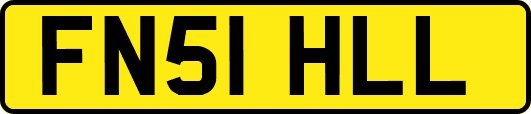 FN51 HLL